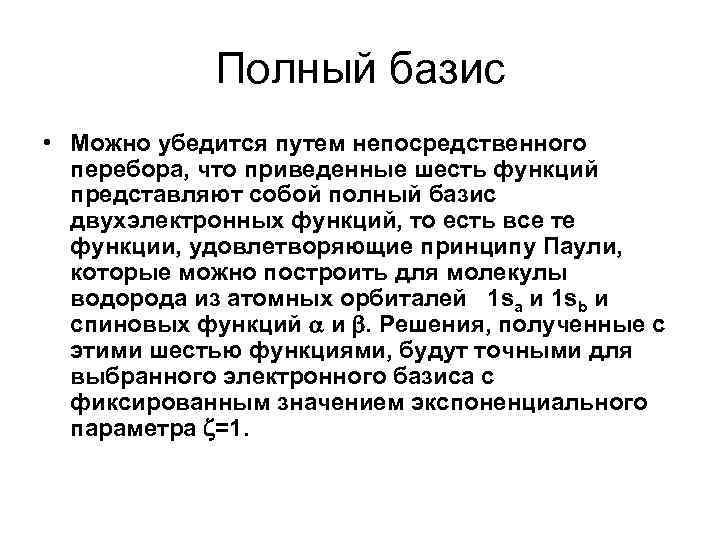 Полный базис

• Можно убедится путем непосредственного перебора, что приведенные шесть функций представляют собой полный базис двухэлектронных функций, то есть все те функции, удовлетворяющие принципу Паули, которые можно построить для молекулы водорода из атомных орбиталей $1s_a$ и $1s_b$ и спиновых функций $\alpha$ и $\beta$. Решения, полученные с этими шестью функциями, будут точными для выбранного электронного базиса с фиксированным значением экспоненциального параметра $\zeta=1$.